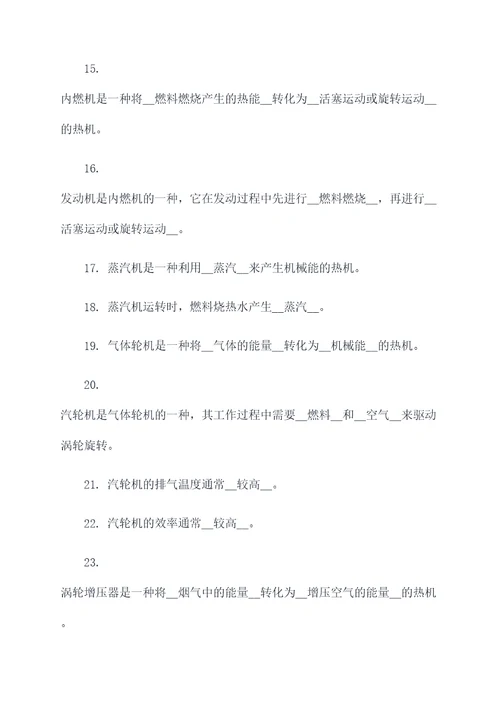 15.

内燃机是一种将__燃料燃烧产生的热能__转化为__活塞运动或旋转运动__的热机。

16.

发动机是内燃机的一种，它在发动过程中先进行__燃料燃烧__，再进行__活塞运动或旋转运动__。

17. 蒸汽机是一种利用__蒸汽__来产生机械能的热机。

18. 蒸汽机运转时，燃料烧热水产生__蒸汽__。

19. 气体轮机是一种将__气体的能量__转化为__机械能__的热机。

20.

汽轮机是气体轮机的一种，其工作过程中需要__燃料__和__空气__来驱动涡轮旋转。

21. 汽轮机的排气温度通常__较高__。

22. 汽轮机的效率通常__较高__。

23.

涡轮增压器是一种将__烟气中的能量__转化为__增压空气的能量__的热机。